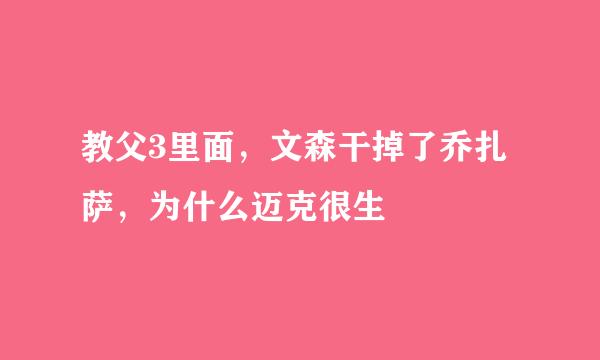 教父3里面，文森干掉了乔扎萨，为什么迈克很生